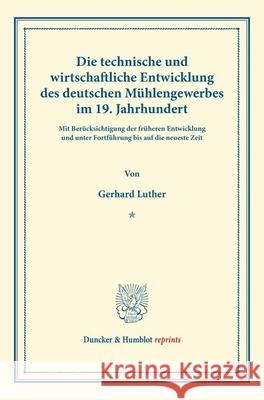 Die technische und wirtschaftliche Entwicklung des deutschen Mühlengewerbes im 19. Jahrhundert

Mit Berücksichtigung der früheren Entwicklung und unter Fortführung bis auf die neueste Zeit

Von

Gerhard Luther

*

Duncker & Humblot reprints

Kraina Książek